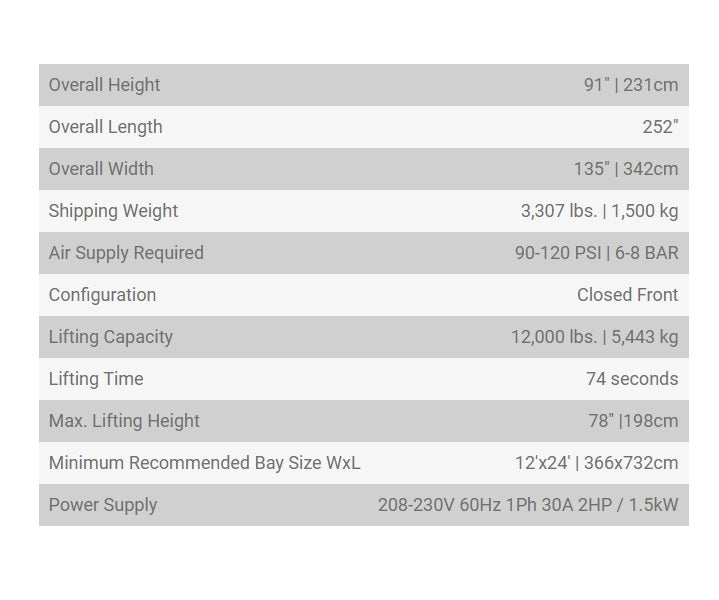 | | |
|---|---|
| Overall Height | 91" \| 231cm |
| Overall Length | 252" |
| Overall Width | 135" \| 342cm |
| Shipping Weight | 3,307 lbs. \| 1,500 kg |
| Air Supply Required | 90-120 PSI \| 6-8 BAR |
| Configuration | Closed Front |
| Lifting Capacity | 12,000 lbs. \| 5,443 kg |
| Lifting Time | 74 seconds |
| Max. Lifting Height | 78" \|198cm |
| Minimum Recommended Bay Size WxL | 12'x24' \| 366x732cm |
| Power Supply | 208-230V 60Hz 1Ph 30A 2HP / 1.5kW |